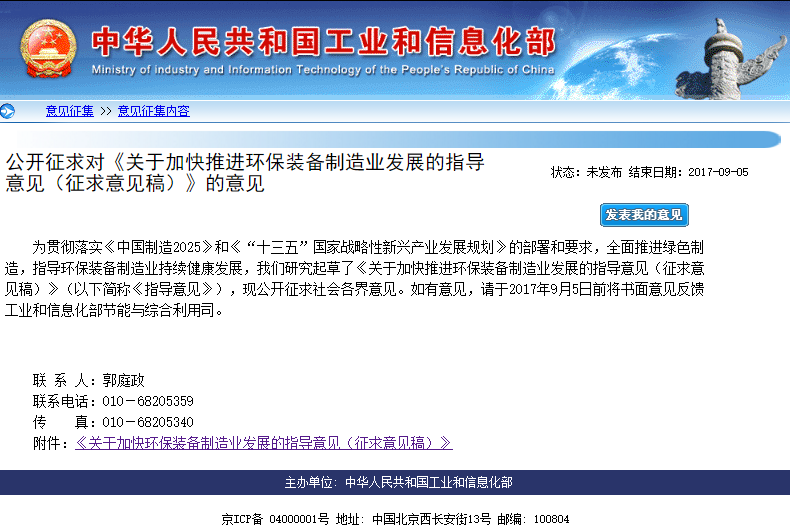 中华人民共和国工业和信息化部
Ministry of industry and Information Technology of the People's Republic of China

意见征集 >> 意见征集内容

公开征求对《关于加快推进环保装备制造业发展的指导意见（征求意见稿）》的意见

状态：未发布 结束日期：2017-09-05

发表我的意见

为贯彻落实《中国制造2025》和《“十三五”国家战略性新兴产业发展规划》的部署和要求，全面推进绿色制造，指导环保装备制造业持续健康发展，我们研究起草了《关于加快推进环保装备制造业发展的指导意见（征求意见稿）》（以下简称《指导意见》），现公开征求社会各界意见。如有意见，请于2017年9月5日前将书面意见反馈工业和信息化部节能与综合利用司。

联 系 人：郭庭政
联系电话：010－68205359
传　　真：010－68205340
附件：《关于加快环保装备制造业发展的指导意见（征求意见稿）》

主办单位：中华人民共和国工业和信息化部

京ICP备 04000001号 地址：中国北京西长安街13号 邮编：100804